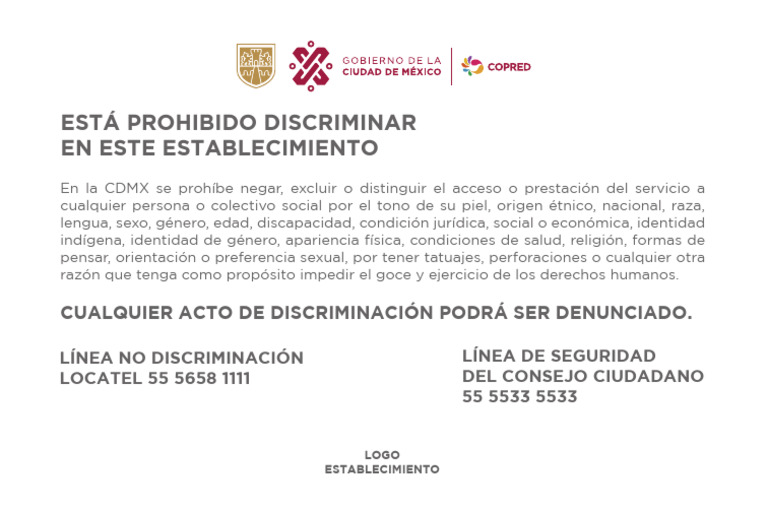 GOBIERNO DE LA CIUDAD DE MÉXICO

COPRED

ESTÁ PROHIBIDO DISCRIMINAR EN ESTE ESTABLECIMIENTO

En la CDMX se prohíbe negar, excluir o distinguir el acceso o prestación del servicio a cualquier persona o colectivo social por el tono de su piel, origen étnico, nacional, raza, lengua, sexo, género, edad, discapacidad, condición jurídica, social o económica, identidad indígena, identidad de género, apariencia física, condiciones de salud, religión, formas de pensar, orientación o preferencia sexual, por tener tatuajes, perforaciones o cualquier otra razón que tenga como propósito impedir el goce y ejercicio de los derechos humanos.

CUALQUIER ACTO DE DISCRIMINACIÓN PODRÁ SER DENUNCIADO.

LÍNEA NO DISCRIMINACIÓN
LOCATEL 55 5658 1111

LÍNEA DE SEGURIDAD
DEL CONSEJO CIUDADANO
55 5533 5533

LOGO
ESTABLECIMIENTO